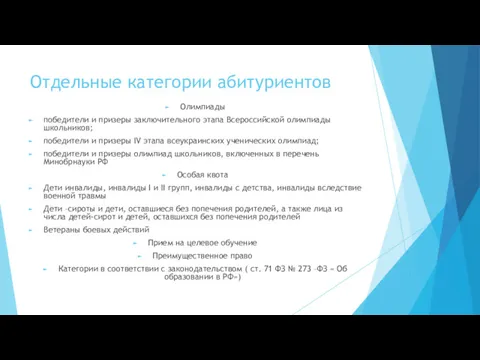 Отдельные категории абитуриентов

Олимпиады

победители и призеры заключительного этапа Всероссийской олимпиады школьников;

победители и призеры IV этапа всеукраинских ученических олимпиад;

победители и призеры олимпиад школьников, включенных в перечень Минобрнауки РФ

Особая квота

Дети инвалиды, инвалиды I и II групп, инвалиды с детства, инвалиды вследствие военной травмы

Дети -сироты и дети, оставшиеся без попечения родителей, а также лица из числа детей-сирот и детей, оставшихся без попечения родителей

Ветераны боевых действий

Прием на целевое обучение

Преимущественное право

Категории в соответствии с законодательством ( ст. 71 ФЗ № 273 -ФЗ « Об образовании в РФ»)